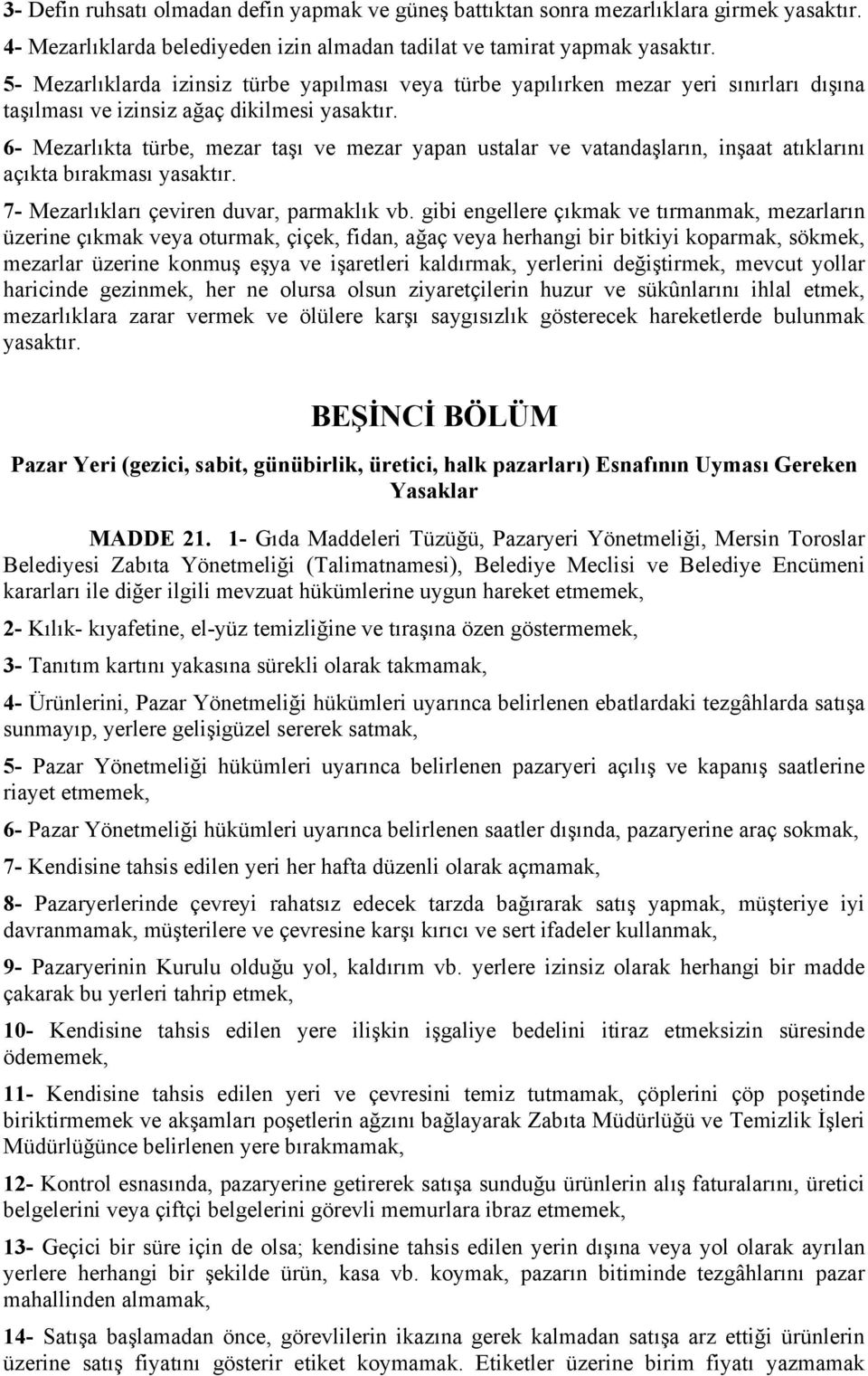 3- Defin ruhsatı olmadan defin yapmak ve güneş battıktan sonra mezarlıklara girmek yasaktır.
4- Mezarlıklarda belediyeden izin almadan tadilat ve tamirat yapmak yasaktır.
5- Mezarlıklarda izinsiz türbe yapılması veya türbe yapılırken mezar yeri sınırları dışına taşılması ve izinsiz ağaç dikilmesi yasaktır.
6- Mezarlıkta türbe, mezar taşı ve mezar yapan ustalar ve vatandaşların, inşaat atıklarını açıkta bırakması yasaktır.
7- Mezarlıkları çeviren duvar, parmaklık vb. gibi engellere çıkmak ve tırmanmak, mezarların üzerine çıkmak veya oturmak, çiçek, fidan, ağaç veya herhangi bir bitkiyi koparmak, sökmek, mezarlar üzerine konmuş eşya ve işaretleri kaldırmak, yerlerini değiştirmek, mevcut yollar haricinde gezinmek, her ne olursa olsun ziyaretçilerin huzur ve sükûnlarını ihlal etmek, mezarlıklara zarar vermek ve ölülere karşı saygısızlık gösterecek hareketlerde bulunmak yasaktır.

BEŞİNCİ BÖLÜM

Pazar Yeri (gezici, sabit, günübirlik, üretici, halk pazarları) Esnafının Uyması Gereken Yasaklar

MADDE 21. 1- Gıda Maddeleri Tüzüğü, Pazaryeri Yönetmeliği, Mersin Toroslar Belediyesi Zabıta Yönetmeliği (Talimatnamesi), Belediye Meclisi ve Belediye Encümeni kararları ile diğer ilgili mevzuat hükümlerine uygun hareket etmemek,

2- Kılık- kıyafetine, el-yüz temizliğine ve tıraşına özen göstermemek,

3- Tanıtım kartını yakasına sürekli olarak takmamak,

4- Ürünlerini, Pazar Yönetmeliği hükümleri uyarınca belirlenen ebatlardaki tezgâhlarda satışa sunmayıp, yerlere gelişigüzel sererek satmak,

5- Pazar Yönetmeliği hükümleri uyarınca belirlenen pazaryeri açılış ve kapanış saatlerine riayet etmemek,

6- Pazar Yönetmeliği hükümleri uyarınca belirlenen saatler dışında, pazaryerine araç sokmak,

7- Kendisine tahsis edilen yeri her hafta düzenli olarak açmamak,

8- Pazaryerlerinde çevreyi rahatsız edecek tarzda bağırarak satış yapmak, müşteriye iyi davranmamak, müşterilere ve çevresine karşı kırıcı ve sert ifadeler kullanmak,

9- Pazaryerinin Kurulu olduğu yol, kaldırım vb. yerlere izinsiz olarak herhangi bir madde çakarak bu yerleri tahrip etmek,

10- Kendisine tahsis edilen yere ilişkin işgaliye bedelini itiraz etmeksizin süresinde ödememek,

11- Kendisine tahsis edilen yeri ve çevresini temiz tutmamak, çöplerini çöp poşetinde biriktirmemek ve akşamları poşetlerin ağzını bağlayarak Zabıta Müdürlüğü ve Temizlik İşleri Müdürlüğünce belirlenen yere bırakmamak,

12- Kontrol esnasında, pazaryerine getirerek satışa sunduğu ürünlerin alış faturalarını, üretici belgelerini veya çiftçi belgelerini görevli memurlara ibraz etmemek,

13- Geçici bir süre için de olsa; kendisine tahsis edilen yerin dışına veya yol olarak ayrılan yerlere herhangi bir şekilde ürün, kasa vb. koymak, pazarın bitiminde tezgâhlarını pazar mahallinden almamak,

14- Satışa başlamadan önce, görevlilerin ikazına gerek kalmadan satışa arz ettiği ürünlerin üzerine satış fiyatını gösterir etiket koymamak. Etiketler üzerine birim fiyatı yazmamak